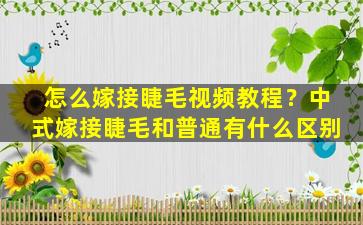 怎么嫁接睫毛视频教程？中式嫁接睫毛和普通有什么区别